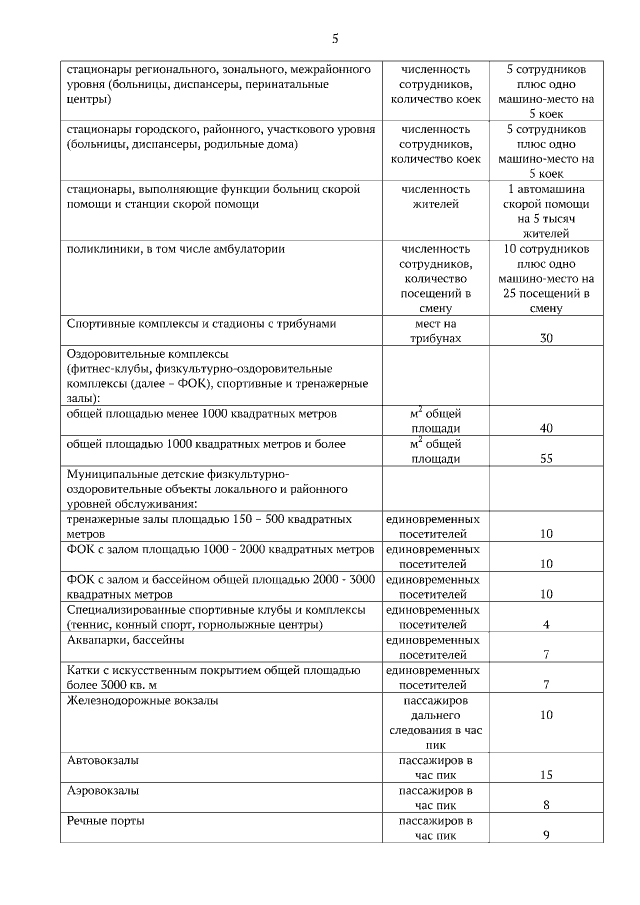 5

| | | |
|---|---|---|
| стационары регионального, зонального, межрайонного уровня (больницы, диспансеры, перинатальные центры) | численность сотрудников, количество коек | 5 сотрудников плюс одно машино-место на 5 коек |
| стационары городского, районного, участкового уровня (больницы, диспансеры, родильные дома) | численность сотрудников, количество коек | 5 сотрудников плюс одно машино-место на 5 коек |
| стационары, выполняющие функции больниц скорой помощи и станции скорой помощи | численность жителей | 1 автомашина скорой помощи на 5 тысяч жителей |
| поликлиники, в том числе амбулатории | численность сотрудников, количество посещений в смену | 10 сотрудников плюс одно машино-место на 25 посещений в смену |
| Спортивные комплексы и стадионы с трибунами | мест на трибунах | 30 |
| Оздоровительные комплексы (фитнес-клубы, физкультурно-оздоровительные комплексы (далее – ФОК), спортивные и тренажерные залы): | | |
| общей площадью менее 1000 квадратных метров | $м^2$ общей площади | 40 |
| общей площадью 1000 квадратных метров и более | $м^2$ общей площади | 55 |
| Муниципальные детские физкультурно-оздоровительные объекты локального и районного уровней обслуживания: | | |
| тренажерные залы площадью 150 – 500 квадратных метров | единовременных посетителей | 10 |
| ФОК с залом площадью 1000 - 2000 квадратных метров | единовременных посетителей | 10 |
| ФОК с залом и бассейном общей площадью 2000 - 3000 квадратных метров | единовременных посетителей | 10 |
| Специализированные спортивные клубы и комплексы (теннис, конный спорт, горнолыжные центры) | единовременных посетителей | 4 |
| Аквапарки, бассейны | единовременных посетителей | 7 |
| Катки с искусственным покрытием общей площадью более 3000 кв. м | единовременных посетителей | 7 |
| Железнодорожные вокзалы | пассажиров дальнего следования в час пик | 10 |
| Автовокзалы | пассажиров в час пик | 15 |
| Аэровокзалы | пассажиров в час пик | 8 |
| Речные порты | пассажиров в час пик | 9 |